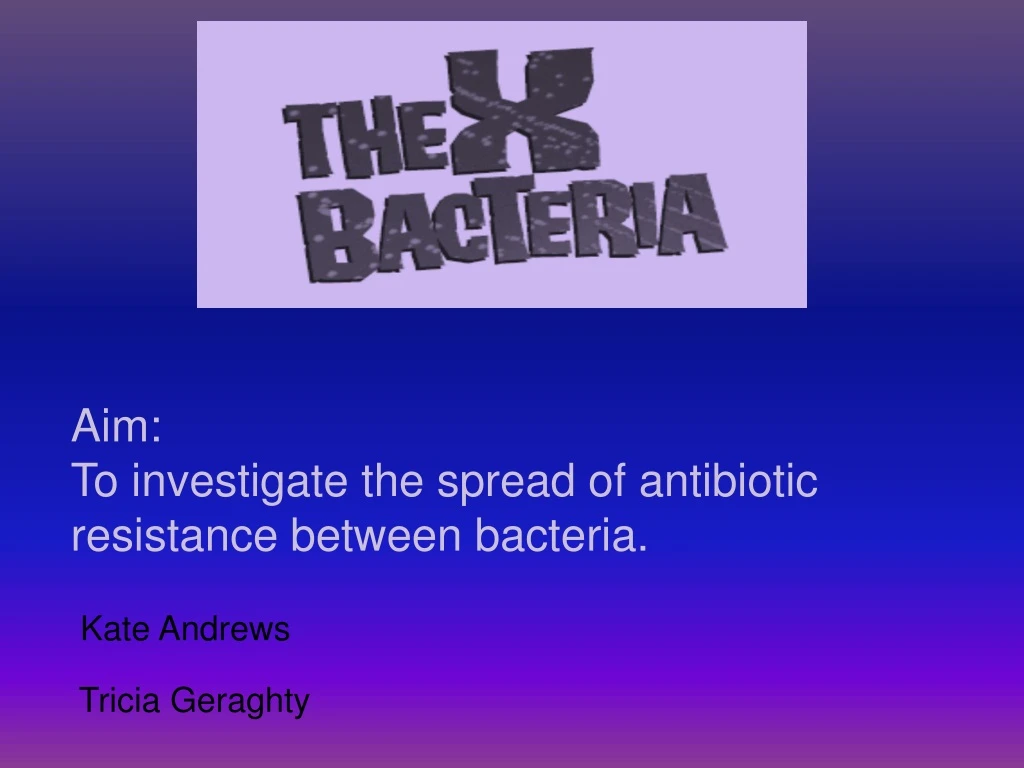 THE X BACTERIA

Aim:
To investigate the spread of antibiotic resistance between bacteria.

Kate Andrews

Tricia Geraghty